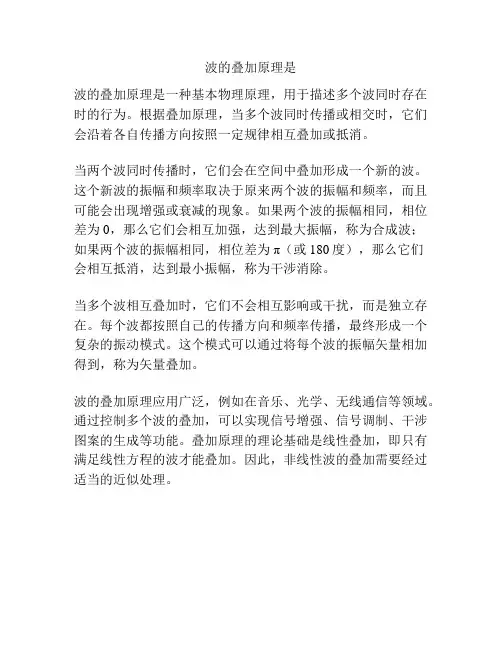 波的叠加原理是

波的叠加原理是一种基本物理原理，用于描述多个波同时存在时的行为。根据叠加原理，当多个波同时传播或相交时，它们会沿着各自传播方向按照一定规律相互叠加或抵消。

当两个波同时传播时，它们会在空间中叠加形成一个新的波。这个新波的振幅和频率取决于原来两个波的振幅和频率，而且可能会出现增强或衰减的现象。如果两个波的振幅相同，相位差为0，那么它们会相互加强，达到最大振幅，称为合成波；如果两个波的振幅相同，相位差为π（或180度），那么它们会相互抵消，达到最小振幅，称为干涉消除。

当多个波相互叠加时，它们不会相互影响或干扰，而是独立存在。每个波都按照自己的传播方向和频率传播，最终形成一个复杂的振动模式。这个模式可以通过将每个波的振幅矢量相加得到，称为矢量叠加。

波的叠加原理应用广泛，例如在音乐、光学、无线通信等领域。通过控制多个波的叠加，可以实现信号增强、信号调制、干涉图案的生成等功能。叠加原理的理论基础是线性叠加，即只有满足线性方程的波才能叠加。因此，非线性波的叠加需要经过适当的近似处理。